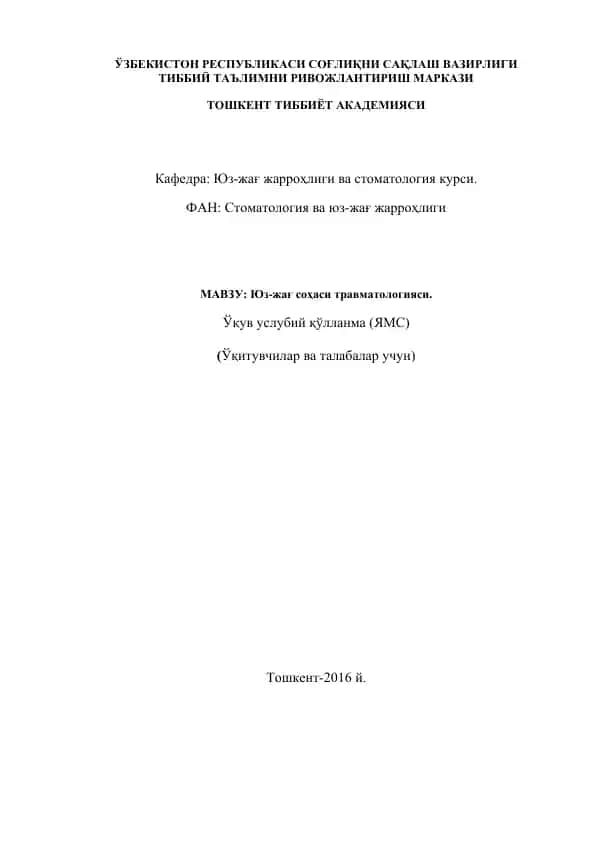 ЎЗБЕКИСТОН РЕСПУБЛИКАСИ СОҒЛИҚНИ САҚЛАШ ВАЗИРЛИГИ
ТИББИЙ ТАЪЛИМНИ РИВОЖЛАНТИРИШ МАРКАЗИ

ТОШКЕНТ ТИББИЁТ АКАДЕМИЯСИ

Кафедра: Юз-жағ жарроҳлиги ва стоматология курси.

ФАН: Стоматология ва юз-жағ жарроҳлиги

МАВЗУ: Юз-жағ соҳаси травматологияси.

Ўқув услубий қўлланма (ЯМС)

(Ўқитувчилар ва талабалар учун)

Тошкент-2016 й.